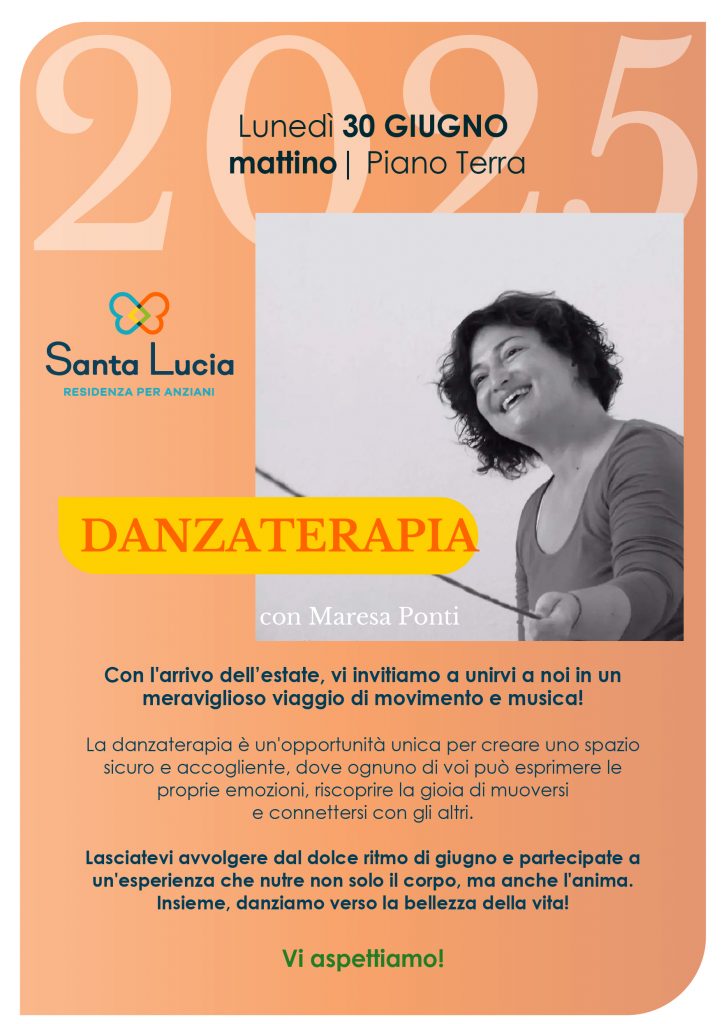 2025

Lunedì 30 GIUGNO
mattino | Piano Terra

Santa Lucia
RESIDENZA PER ANZIANI

DANZATERAPIA

con Maresa Ponti

Con l'arrivo dell'estate, vi invitiamo a unirvi a noi in un meraviglioso viaggio di movimento e musica!

La danzaterapia è un'opportunità unica per creare uno spazio sicuro e accogliente, dove ognuno di voi può esprimere le proprie emozioni, riscoprire la gioia di muoversi e connettersi con gli altri.

Lasciatevi avvolgere dal dolce ritmo di giugno e partecipate a un'esperienza che nutre non solo il corpo, ma anche l'anima. Insieme, danziamo verso la bellezza della vita!

Vi aspettiamo!